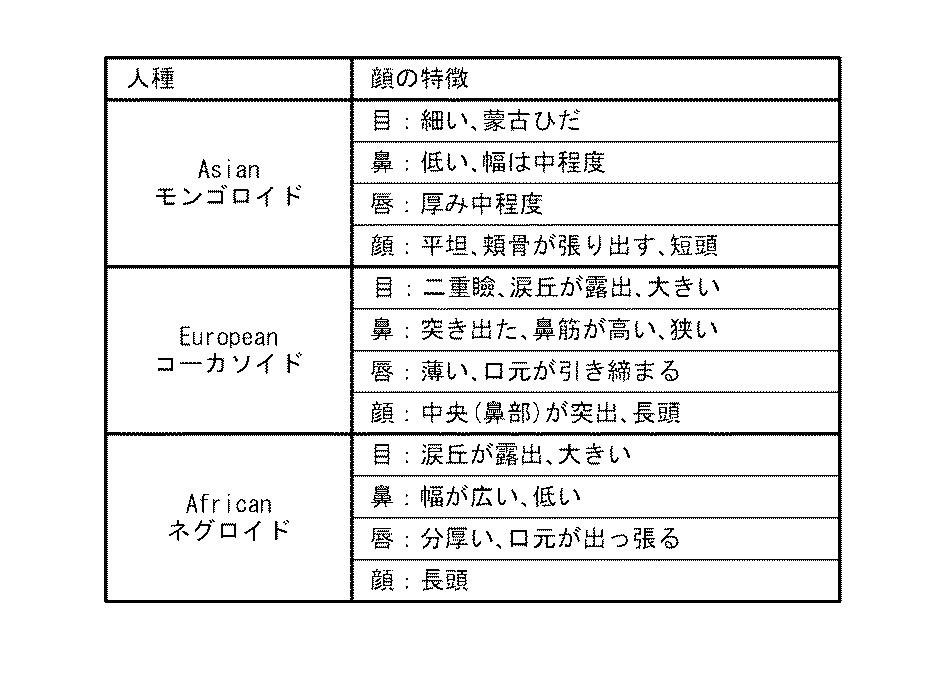 | 人種 | 顔の特徴 |
|---|---|
| Asian モンゴロイド | 目：細い、蒙古ひだ |
| | 鼻：低い、幅は中程度 |
| | 唇：厚み中程度 |
| | 顔：平坦、頬骨が張り出す、短頭 |
| European コーカソイド | 目：二重瞼、涙丘が露出、大きい |
| | 鼻：突き出た、鼻筋が高い、狭い |
| | 唇：薄い、口元が引き締まる |
| | 顔：中央(鼻部)が突出、長頭 |
| African ネグロイド | 目：涙丘が露出、大きい |
| | 鼻：幅が広い、低い |
| | 唇：分厚い、口元が出っ張る |
| | 顔：長頭 |